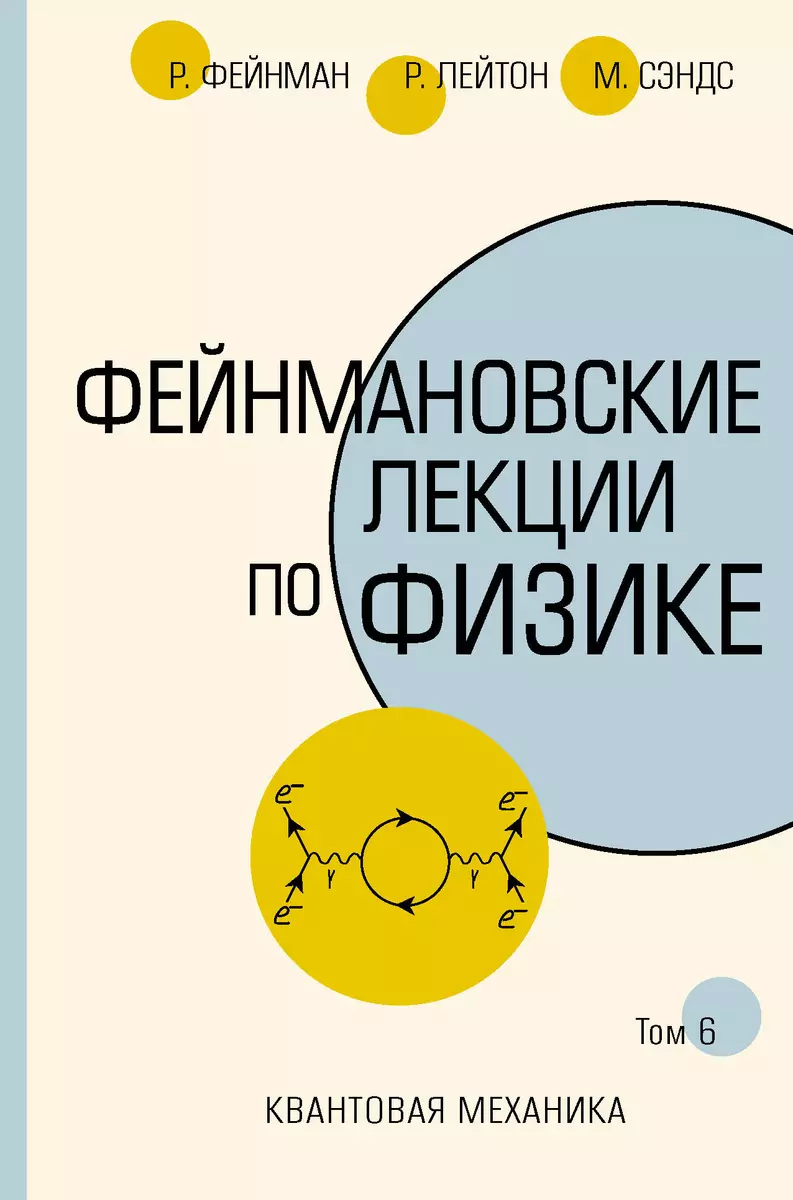 Р. ФЕЙНМАН Р. ЛЕЙТОН М. СЭНДС

ФЕЙНМАНОВСКИЕ ЛЕКЦИИ ПО ФИЗИКЕ

$e^-$ $e^-$ $\gamma$ $\gamma$ $e^-$ $e^-$

Том 6

КВАНТОВАЯ МЕХАНИКА